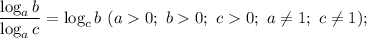 $\frac{\log_a b}{\log_a c} = \log_c b \ (a > 0; \ b > 0; \ c > 0; \ a \neq 1; \ c \neq 1);$